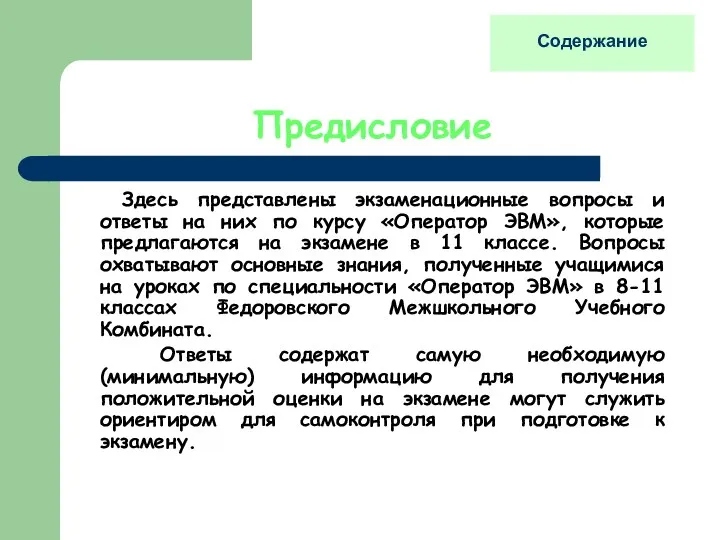 Содержание

Предисловие

Здесь представлены экзаменационные вопросы и ответы на них по курсу «Оператор ЭВМ», которые предлагаются на экзамене в 11 классе. Вопросы охватывают основные знания, полученные учащимися на уроках по специальности «Оператор ЭВМ» в 8-11 классах Федоровского Межшкольного Учебного Комбината.

Ответы содержат самую необходимую (минимальную) информацию для получения положительной оценки на экзамене могут служить ориентиром для самоконтроля при подготовке к экзамену.